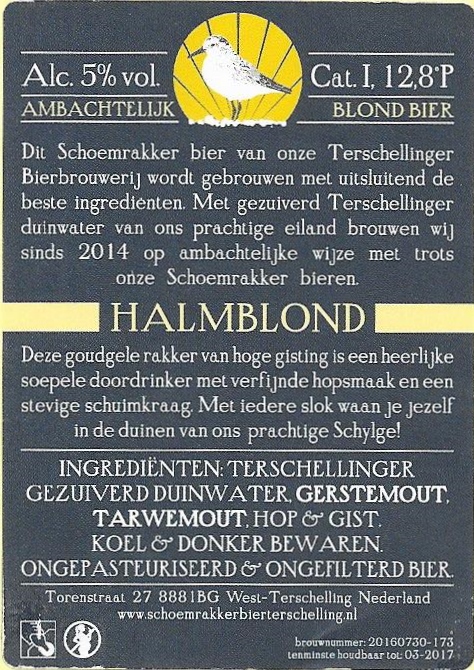 Alc. 5% vol.
AMBACHTELIJK

Cat. I, 12,8°P
BLOND BIER

Dit Schoemrakker bier van onze Terschellinger Bierbrouwerij wordt gebrouwen met uitsluitend de beste ingredienten. Met gezuiverd Terschellinger duinwater van ons prachtige eiland brouwen wij sinds 2014 op ambachtelijke wijze met trots onze Schoemrakker bieren.

HALMBLOND

Deze goudgele rakker van hoge gisting is een heerlijke soepele doordrinker met verfijnde hopsmaak en een stevige schuimkraag. Met iedere slok waan je jezelf in de duinen van ons prachtige Schylge!

INGREDIËNTEN: TERSCHELLINGER GEZUIVERD DUINWATER, GERSTEMOUT, TARWEMOUT, HOP & GIST.
KOEL & DONKER BEWAREN.
ONGEPASTEURISEERD & ONGEFILTERD BIER.

Torenstraat 27 8881BG West-Terschelling Nederland
www.schoemrakkerbierterschelling.nl

brouwnummer: 20160730-173
tenminste houdbaar tot: 03-2017